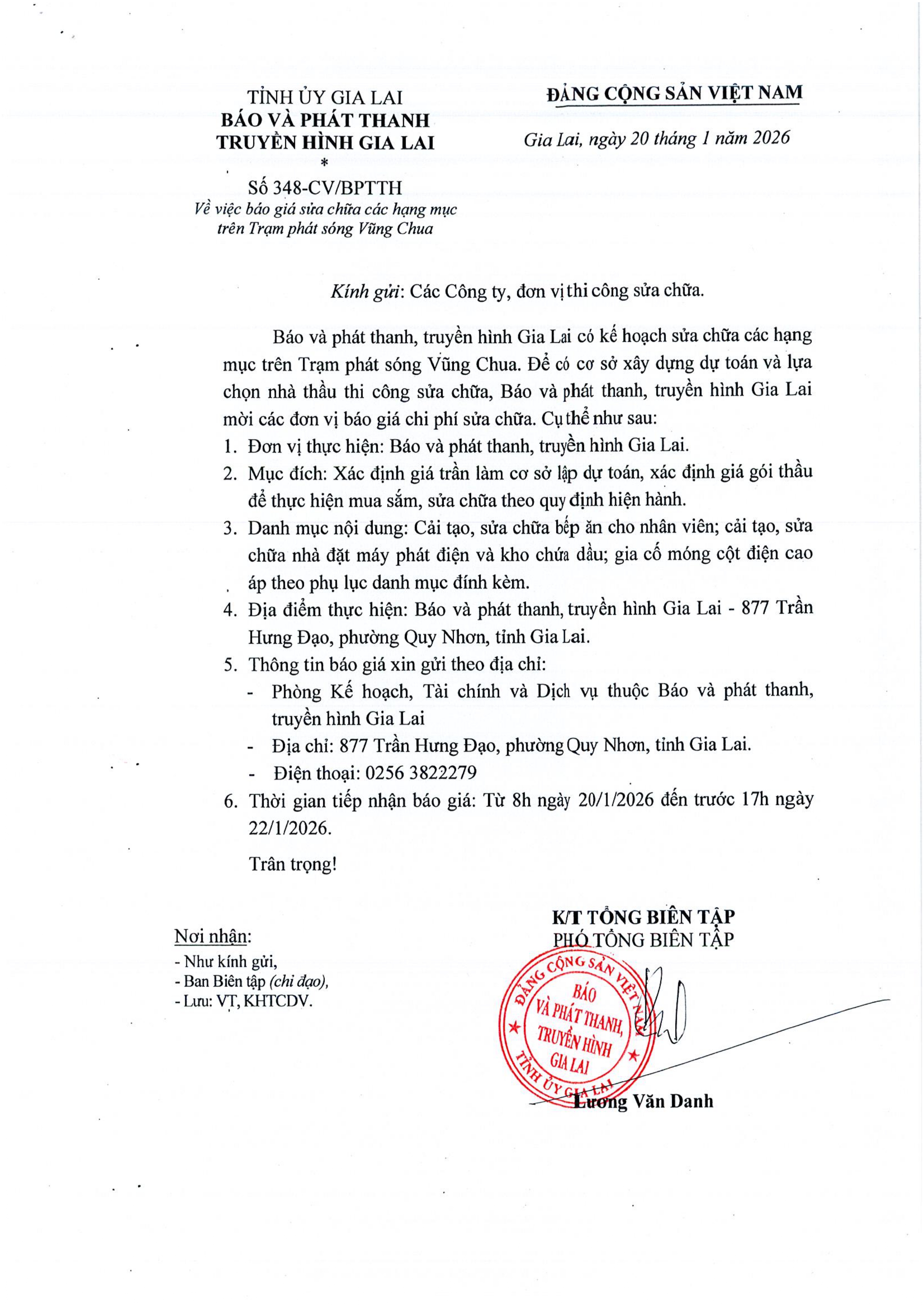 TỈNH ỦY GIA LAI
BÁO VÀ PHÁT THANH
TRUYỀN HÌNH GIA LAI
*
Số 348-CV/BPTTH
Về việc báo giá sửa chữa các hạng mục trên Trạm phát sóng Vũng Chua

ĐẢNG CỘNG SẢN VIỆT NAM

Gia Lai, ngày 20 tháng 1 năm 2026

Kính gửi: Các Công ty, đơn vị thi công sửa chữa.

Báo và phát thanh, truyền hình Gia Lai có kế hoạch sửa chữa các hạng mục trên Trạm phát sóng Vũng Chua. Để có cơ sở xây dựng dự toán và lựa chọn nhà thầu thi công sửa chữa, Báo và phát thanh, truyền hình Gia Lai mời các đơn vị báo giá chi phí sửa chữa. Cụ thể như sau:

1. Đơn vị thực hiện: Báo và phát thanh, truyền hình Gia Lai.
2. Mục đích: Xác định giá trần làm cơ sở lập dự toán, xác định giá gói thầu để thực hiện mua sắm, sửa chữa theo quy định hiện hành.
3. Danh mục nội dung: Cải tạo, sửa chữa bếp ăn cho nhân viên; cải tạo, sửa chữa nhà đặt máy phát điện và kho chứa dầu; gia cố móng cột điện cao áp theo phụ lục danh mục đính kèm.
4. Địa điểm thực hiện: Báo và phát thanh, truyền hình Gia Lai - 877 Trần Hưng Đạo, phường Quy Nhơn, tỉnh Gia Lai.
5. Thông tin báo giá xin gửi theo địa chỉ:
- Phòng Kế hoạch, Tài chính và Dịch vụ thuộc Báo và phát thanh, truyền hình Gia Lai
- Địa chỉ: 877 Trần Hưng Đạo, phường Quy Nhơn, tỉnh Gia Lai.
- Điện thoại: 0256 3822279
6. Thời gian tiếp nhận báo giá: Từ 8h ngày 20/1/2026 đến trước 17h ngày 22/1/2026.

Trân trọng!

Nơi nhận:
- Như kính gửi,
- Ban Biên tập (chỉ đạo),
- Lưu: VT, KHTCDV.

K/T TỔNG BIÊN TẬP
PHÓ TỔNG BIÊN TẬP

ĐẢNG CỘNG SẢN VIỆT NAM
BÁO VÀ PHÁT THANH, TRUYỀN HÌNH GIA LAI
TỈNH ỦY GIA LAI

Lương Văn Danh